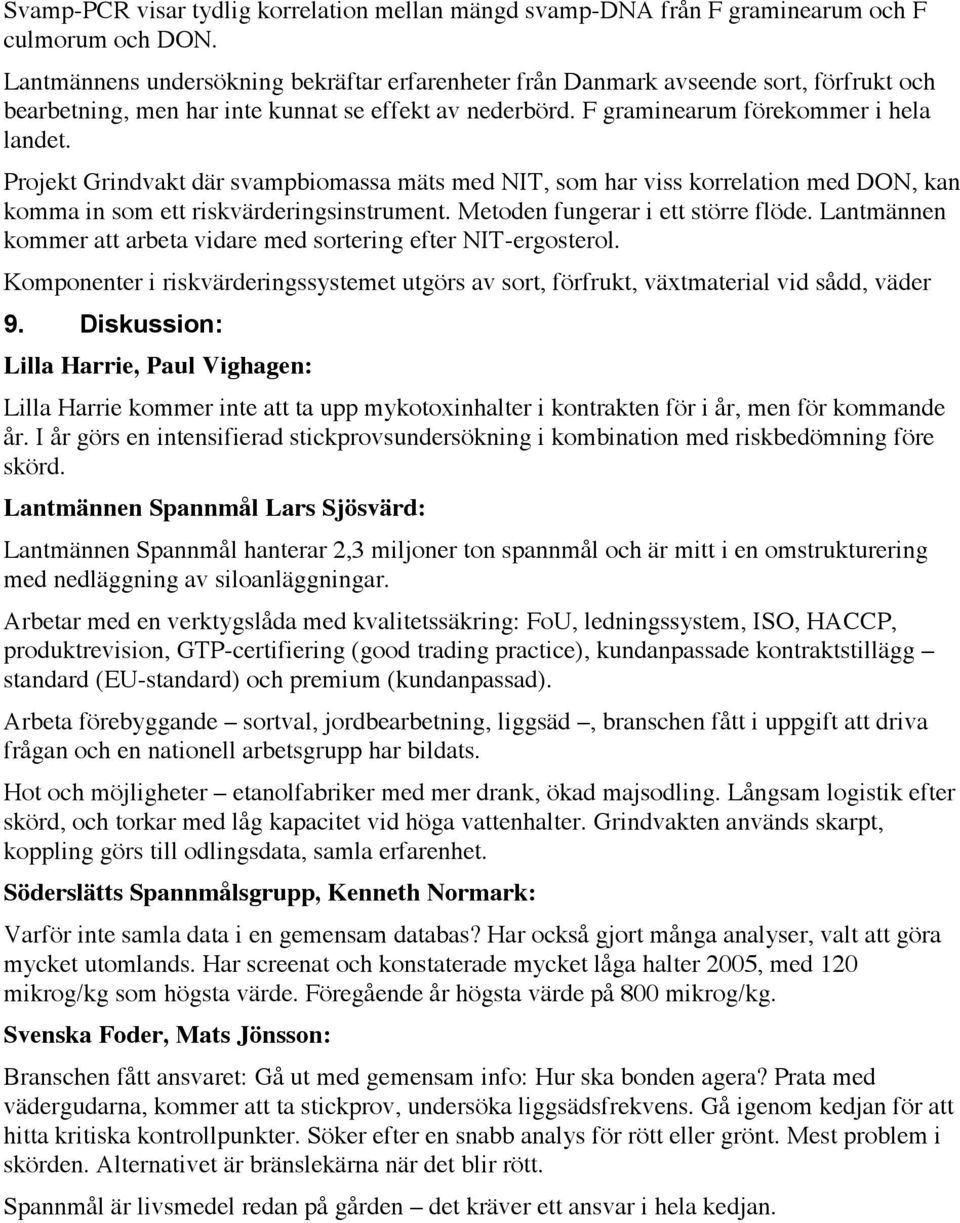 Svamp-PCR visar tydlig korrelation mellan mängd svamp-DNA från F graminearum och F culmorum och DON.

Lantmännens undersökning bekräftar erfarenheter från Danmark avseende sort, förfrukt och bearbetning, men har inte kunnat se effekt av nederbörd. F graminearum förekommer i hela landet.

Projekt Grindvakt där svampbiomassa mäts med NIT, som har viss korrelation med DON, kan komma in som ett riskvärderingsinstrument. Metoden fungerar i ett större flöde. Lantmännen kommer att arbeta vidare med sortering efter NIT-ergosterol.

Komponenter i riskvärderingssystemet utgörs av sort, förfrukt, växtmaterial vid sådd, väder

9. Diskussion:

Lilla Harrie, Paul Vighagen:

Lilla Harrie kommer inte att ta upp mykotoxinhalter i kontrakten för i år, men för kommande år. I år görs en intensifierad stickprovsundersökning i kombination med riskbedömning före skörd.

Lantmännen Spannmål Lars Sjösvärd:

Lantmännen Spannmål hanterar 2,3 miljoner ton spannmål och är mitt i en omstrukturering med nedläggning av siloanläggningar.

Arbetar med en verktygslåda med kvalitetssäkring: FoU, ledningssystem, ISO, HACCP, produktrevision, GTP-certifiering (good trading practice), kundanpassade kontraktstillägg – standard (EU-standard) och premium (kundanpassad).

Arbeta förebyggande – sortval, jordbearbetning, liggsäd –, branschen fått i uppgift att driva frågan och en nationell arbetsgrupp har bildats.

Hot och möjligheter – etanolfabriker med mer drank, ökad majsodling. Långsam logistik efter skörd, och torkar med låg kapacitet vid höga vattenhalter. Grindvakten används skarpt, koppling görs till odlingsdata, samla erfarenhet.

Söderslätts Spannmålsgrupp, Kenneth Normark:

Varför inte samla data i en gemensam databas? Har också gjort många analyser, valt att göra mycket utomlands. Har screenat och konstaterade mycket låga halter 2005, med 120 mikrog/kg som högsta värde. Föregående år högsta värde på 800 mikrog/kg.

Svenska Foder, Mats Jönsson:

Branschen fått ansvaret: Gå ut med gemensam info: Hur ska bonden agera? Prata med vädergudarna, kommer att ta stickprov, undersöka liggsädsfrekvens. Gå igenom kedjan för att hitta kritiska kontrollpunkter. Söker efter en snabb analys för rött eller grönt. Mest problem i skörden. Alternativet är bränslekärna när det blir rött.

Spannmål är livsmedel redan på gården – det kräver ett ansvar i hela kedjan.